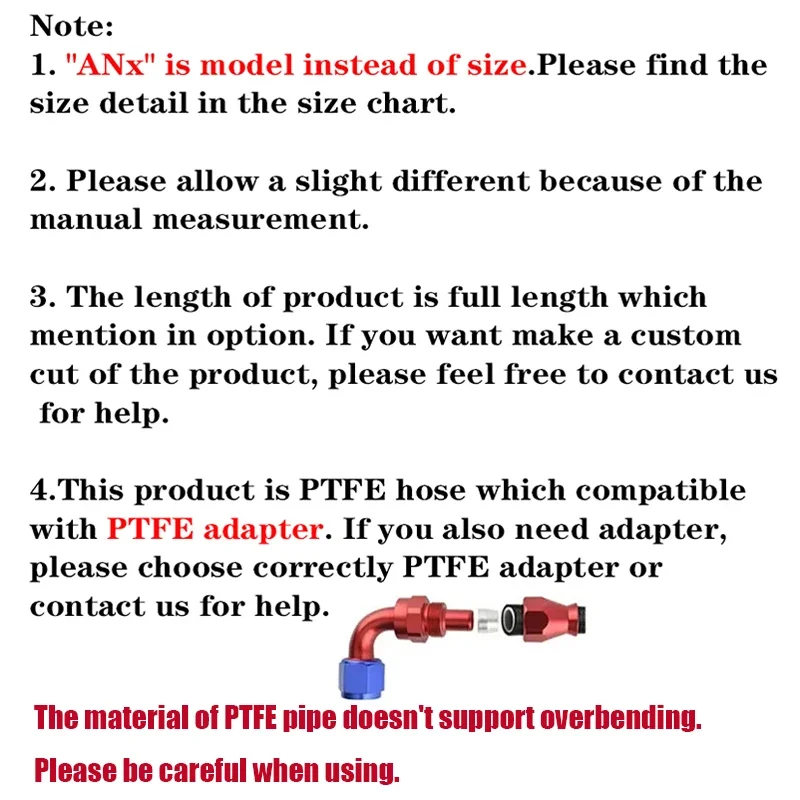 Note:
1. "ANx" is model instead of size.Please find the size detail in the size chart.

2. Please allow a slight different because of the manual measurement.

3. The length of product is full length which mention in option. If you want make a custom cut of the product, please feel free to contact us for help.

4.This product is PTFE hose which compatible with PTFE adapter. If you also need adapter, please choose correctly PTFE adapter or contact us for help.

The material of PTFE pipe doesn't support overbending.

Please be careful when using.